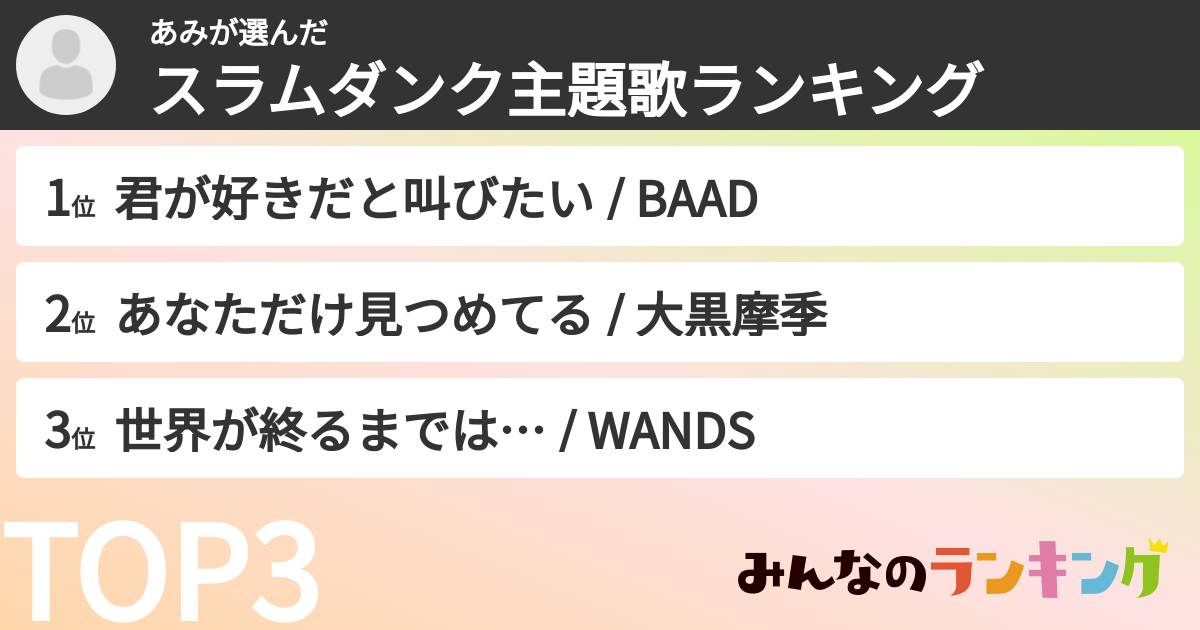 あみが選んだ
スラムダンク主題歌ランキング

1位 君が好きだと叫びたい / BAAD

2位 あなただけ見つめてる / 大黒摩季

3位 世界が終るまでは… / WANDS

TOP3

みんなのランキング